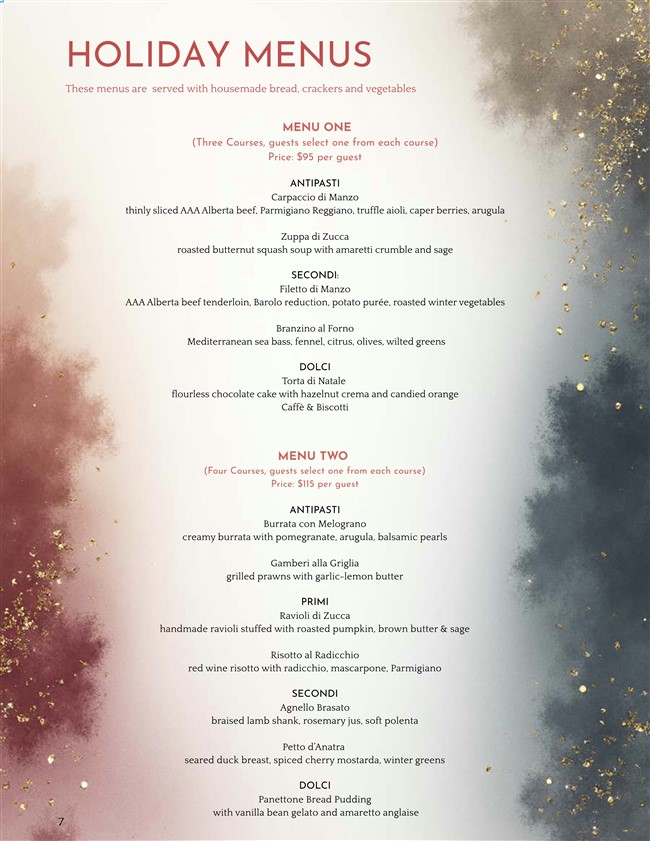 HOLIDAY MENUS

These menus are served with housemade bread, crackers and vegetables

MENU ONE
(Three Courses, guests select one from each course)
Price: $95 per guest

ANTIPASTI
Carpaccio di Manzo
thinly sliced AAA Alberta beef, Parmigiano Reggiano, truffle aioli, caper berries, arugula

Zuppa di Zucca
roasted butternut squash soup with amaretti crumble and sage

SECONDI:
Filetto di Manzo
AAA Alberta beef tenderloin, Barolo reduction, potato purée, roasted winter vegetables

Branzino al Forno
Mediterranean sea bass, fennel, citrus, olives, wilted greens

DOLCI
Torta di Natale
flourless chocolate cake with hazelnut crema and candied orange
Caffè & Biscotti

MENU TWO
(Four Courses, guests select one from each course)
Price: $115 per guest

ANTIPASTI
Burrata con Melograno
creamy burrata with pomegranate, arugula, balsamic pearls

Gamberi alla Griglia
grilled prawns with garlic-lemon butter

PRIMI
Ravioli di Zucca
handmade ravioli stuffed with roasted pumpkin, brown butter & sage

Risotto al Radicchio
red wine risotto with radicchio, mascarpone, Parmigiano

SECONDI
Agnello Brasato
braised lamb shank, rosemary jus, soft polenta

Petto d'Anatra
seared duck breast, spiced cherry mostarda, winter greens

DOLCI
Panettone Bread Pudding
with vanilla bean gelato and amaretto anglaise

7